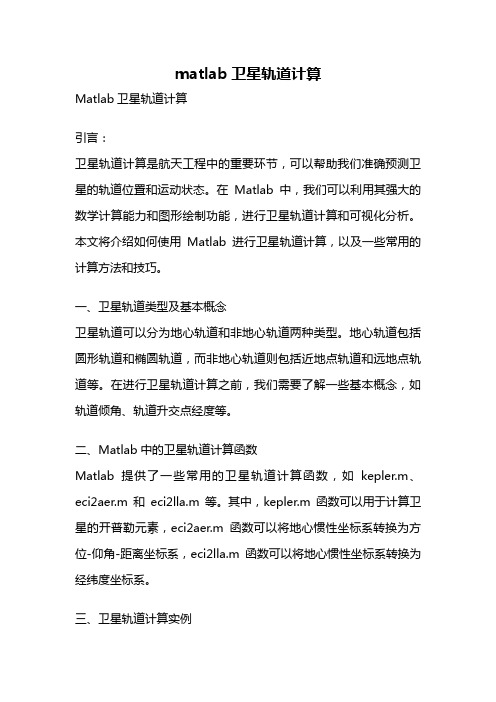 matlab 卫星轨道计算

Matlab 卫星轨道计算

引言：

卫星轨道计算是航天工程中的重要环节，可以帮助我们准确预测卫星的轨道位置和运动状态。在 Matlab 中，我们可以利用其强大的数学计算能力和图形绘制功能，进行卫星轨道计算和可视化分析。本文将介绍如何使用 Matlab 进行卫星轨道计算，以及一些常用的计算方法和技巧。

一、卫星轨道类型及基本概念

卫星轨道可以分为地心轨道和非地心轨道两种类型。地心轨道包括圆形轨道和椭圆轨道，而非地心轨道则包括近地点轨道和远地点轨道等。在进行卫星轨道计算之前，我们需要了解一些基本概念，如轨道倾角、轨道升交点经度等。

二、Matlab 中的卫星轨道计算函数

Matlab 提供了一些常用的卫星轨道计算函数，如 kepler.m、eci2aer.m 和 eci2lla.m 等。其中，kepler.m 函数可以用于计算卫星的开普勒元素，eci2aer.m 函数可以将地心惯性坐标系转换为方位-仰角-距离坐标系，eci2lla.m 函数可以将地心惯性坐标系转换为经纬度坐标系。

三、卫星轨道计算实例